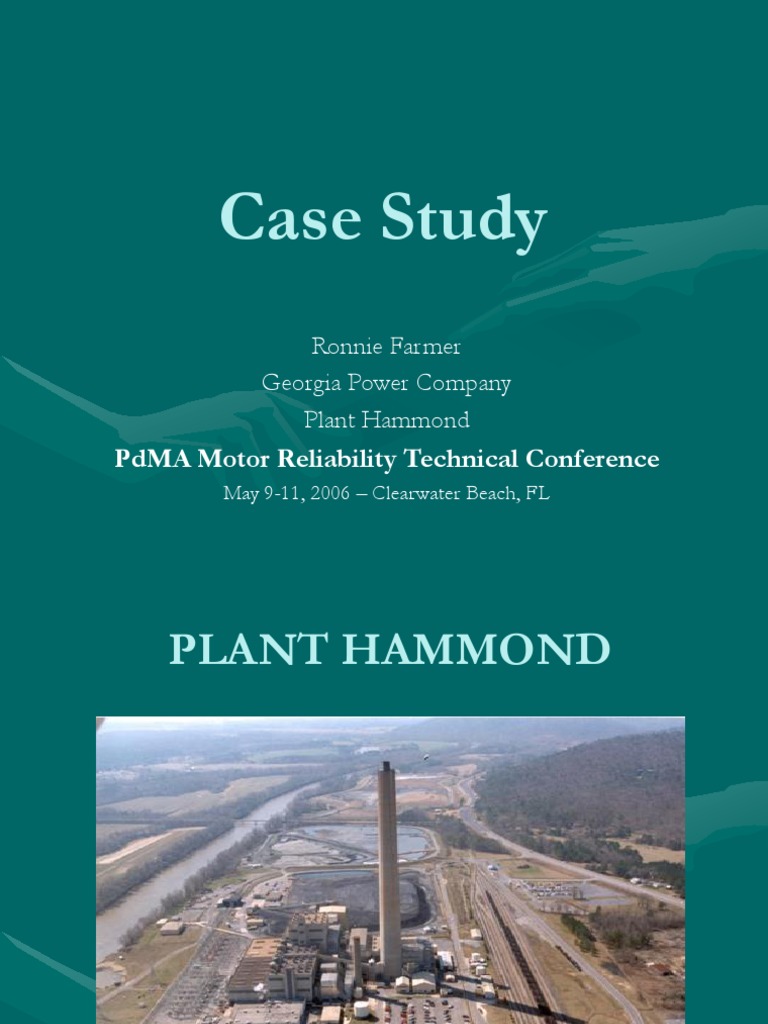 Case Study

Ronnie Farmer
Georgia Power Company
Plant Hammond
PdMA Motor Reliability Technical Conference
May 9-11, 2006 – Clearwater Beach, FL

PLANT HAMMOND